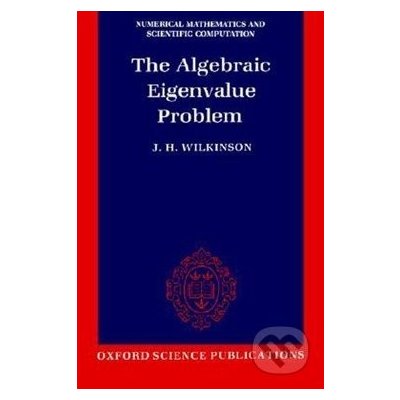 NUMERICAL MATHEMATICS AND SCIENTIFIC COMPUTATION

The Algebraic Eigenvalue Problem

J. H. WILKINSON

OXFORD SCIENCE PUBLICATIONS